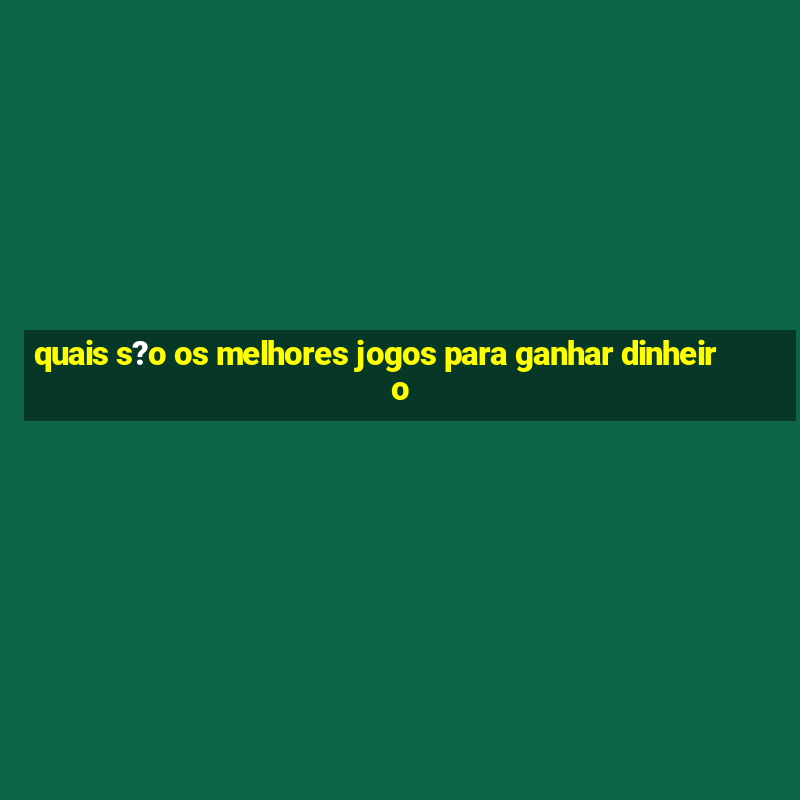 quais s?o os melhores jogos para ganhar dinheiro